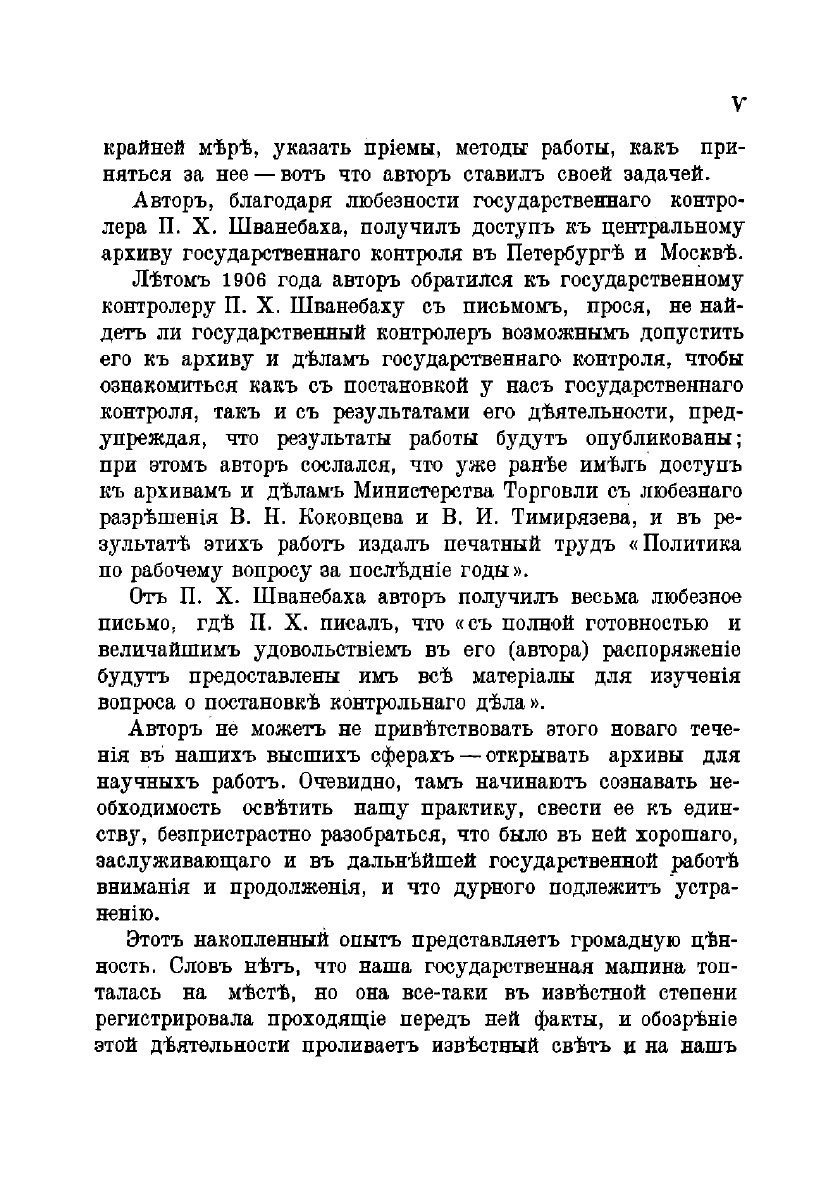 V

крайней мѣрѣ, указать пріемы, методы работы, какъ приняться за нее — вотъ что авторъ ставилъ своей задачей.

Авторъ, благодаря любезности государственнаго контролера П. Х. Шванебаха, получилъ доступъ къ центральному архиву государственнаго контроля въ Петербургѣ и Москвѣ.

Лѣтомъ 1906 года авторъ обратился къ государственному контролеру П. Х. Шванебаху съ письмомъ, прося, не найдетъ ли государственный контролеръ возможнымъ допустить его къ архиву и дѣламъ государственнаго контроля, чтобы ознакомиться какъ съ постановкой у насъ государственнаго контроля, такъ и съ результатами его дѣятельности, предупреждая, что результаты работы будутъ опубликованы; при этомъ авторъ сослался, что уже ранѣе имѣлъ доступъ къ архивамъ и дѣламъ Министерства Торговли съ любезнаго разрѣшенія В. Н. Коковцева и В. И. Тимирязева, и въ результатѣ этихъ работъ издалъ печатный трудъ «Политика по рабочему вопросу за послѣдніе годы».

Отъ П. Х. Шванебаха авторъ получилъ весьма любезное письмо, гдѣ П. Х. писалъ, что «съ полной готовностью и величайшимъ удовольствіемъ въ его (автора) распоряженіе будутъ предоставлены имъ всѣ матеріалы для изученія вопроса о постановкѣ контрольнаго дѣла».

Авторъ не можетъ не привѣтствовать этого новаго теченія въ нашихъ высшихъ сферахъ — открывать архивы для научныхъ работъ. Очевидно, тамъ начинаютъ сознавать необходимость освѣтить нашу практику, свести ее къ единству, безпристрастно разобраться, что было въ ней хорошаго, заслуживающаго и въ дальнѣйшей государственной работѣ вниманія и продолженія, и что дурного подлежитъ устраненію.

Этотъ накопленный опытъ представляетъ громадную цѣнность. Словъ нѣтъ, что наша государственная машина топталась на мѣстѣ, но она все-таки въ извѣстной степени регистрировала проходящіе передъ ней факты, и обозрѣніе этой дѣятельности проливаетъ извѣстный свѣтъ и на нашъ